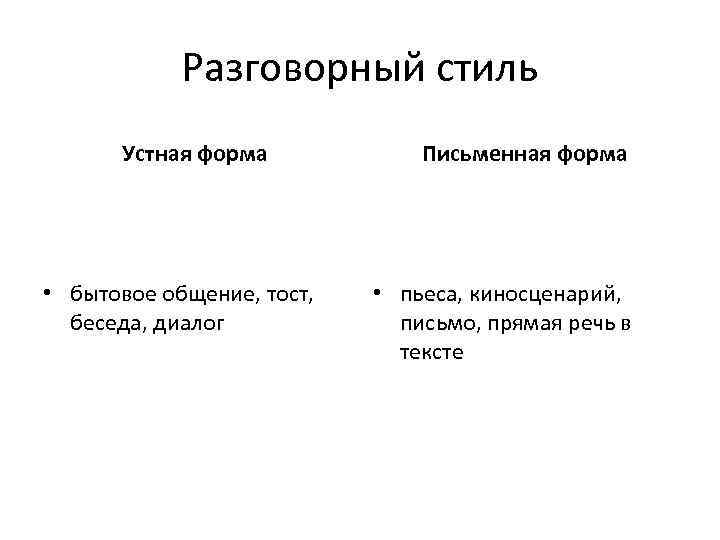 Разговорный стиль

Устная форма

• бытовое общение, тост, беседа, диалог

Письменная форма

• пьеса, киносценарий, письмо, прямая речь в тексте